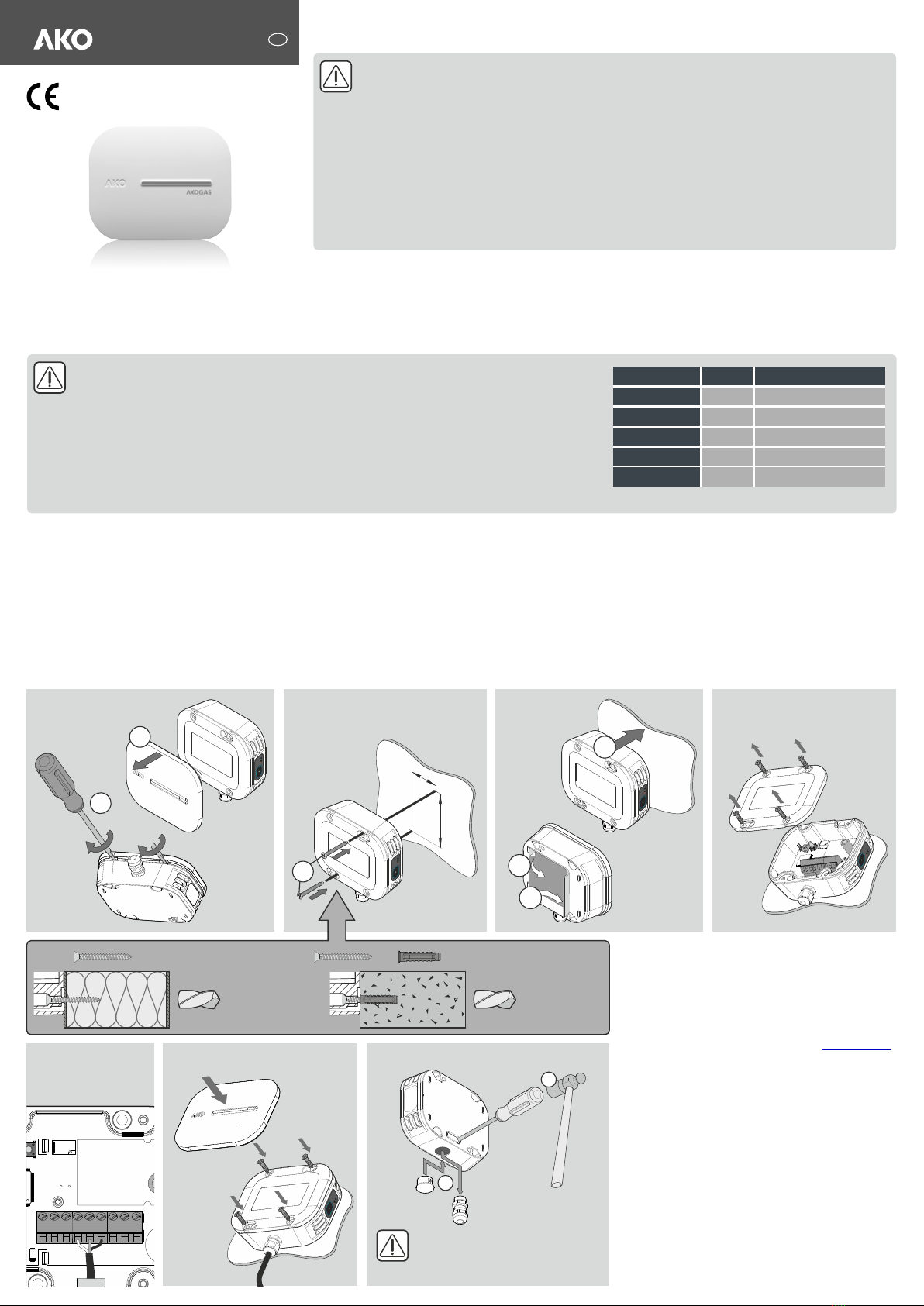 AKO

CE

AKO AKOGAS